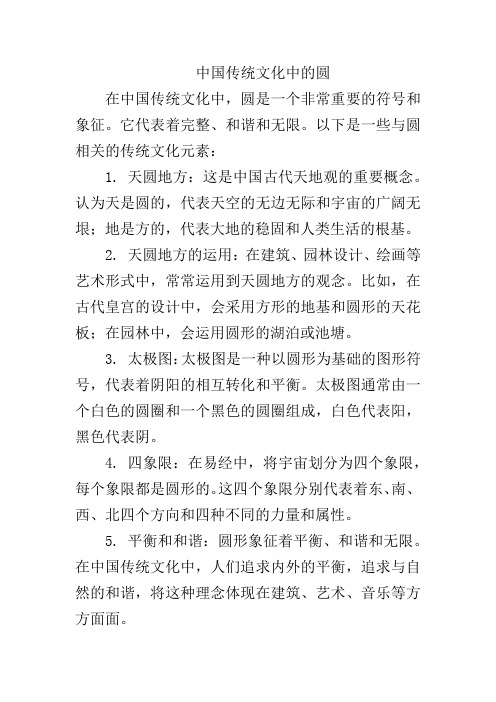 中国传统文化中的圆

在中国传统文化中，圆是一个非常重要的符号和象征。它代表着完整、和谐和无限。以下是一些与圆相关的传统文化元素：

1. 天圆地方：这是中国古代天地观的重要概念。认为天是圆的，代表天空的无边无际和宇宙的广阔无垠；地是方的，代表大地的稳固和人类生活的根基。

2. 天圆地方的运用：在建筑、园林设计、绘画等艺术形式中，常常运用到天圆地方的观念。比如，在古代皇宫的设计中，会采用方形的地基和圆形的天花板；在园林中，会运用圆形的湖泊或池塘。

3. 太极图：太极图是一种以圆形为基础的图形符号，代表着阴阳的相互转化和平衡。太极图通常由一个白色的圆圈和一个黑色的圆圈组成，白色代表阳，黑色代表阴。

4. 四象限：在易经中，将宇宙划分为四个象限，每个象限都是圆形的。这四个象限分别代表着东、南、西、北四个方向和四种不同的力量和属性。

5. 平衡和和谐：圆形象征着平衡、和谐和无限。在中国传统文化中，人们追求内外的平衡，追求与自然的和谐，将这种理念体现在建筑、艺术、音乐等方方面面。